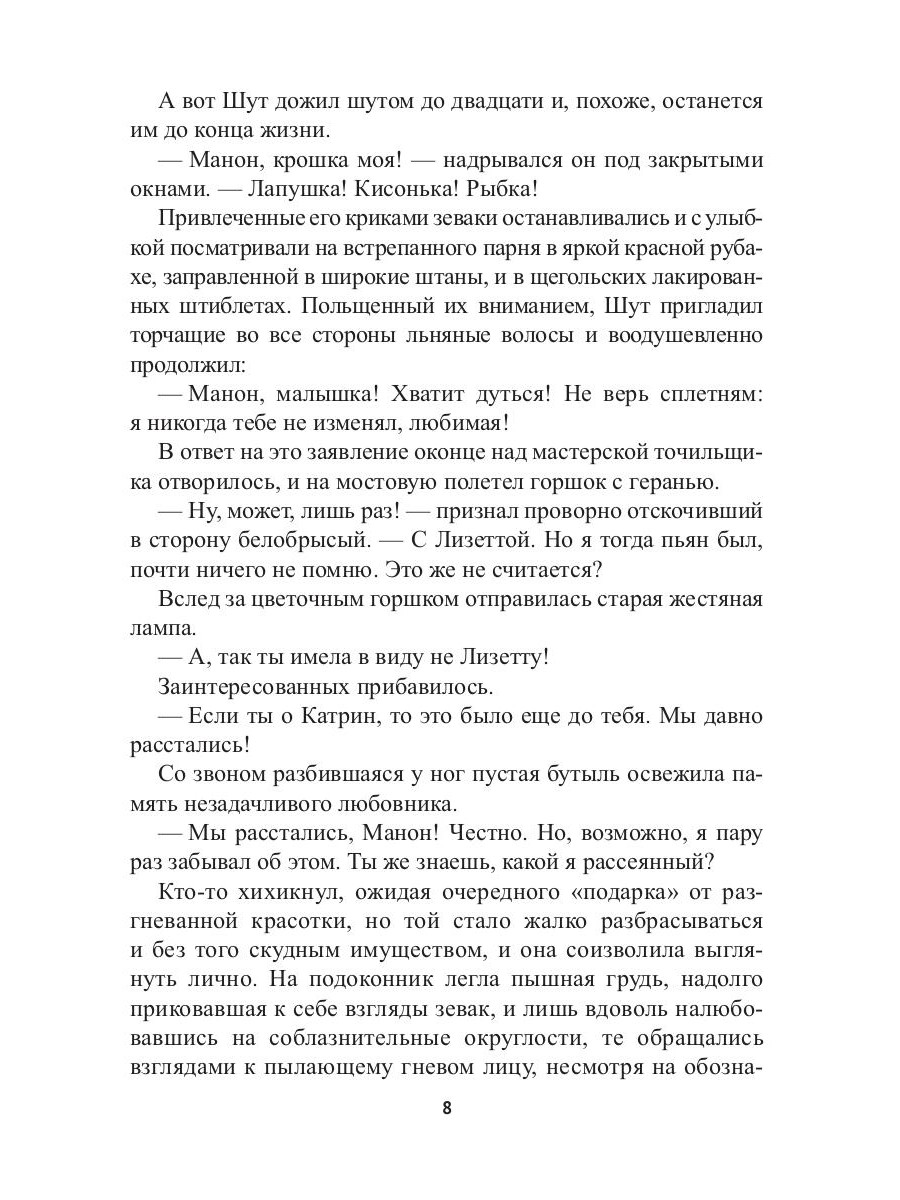 А вот Шут дожил шутом до двадцати и, похоже, останется им до конца жизни.

— Манон, крошка моя! — надрывался он под закрытыми окнами. — Лапушка! Кисонька! Рыбка!

Привлеченные его криками зеваки останавливались и с улыбкой посматривали на встрепанного парня в яркой красной рубахе, заправленной в широкие штаны, и в щегольских лакированных штиблетах. Польщенный их вниманием, Шут пригладил торчащие во все стороны льняные волосы и воодушевленно продолжил:

— Манон, малышка! Хватит дуться! Не верь сплетням: я никогда тебе не изменял, любимая!

В ответ на это заявление оконце над мастерской точильщика отворилось, и на мостовую полетел горшок с геранью.

— Ну, может, лишь раз! — признал проворно отскочивший в сторону белобрысый. — С Лизеттой. Но я тогда пьян был, почти ничего не помню. Это же не считается?

Вслед за цветочным горшком отправилась старая жестяная лампа.

— А, так ты имела в виду не Лизетту!

Заинтересованных прибавилось.

— Если ты о Катрин, то это было еще до тебя. Мы давно расстались!

Со звоном разбившаяся у ног пустая бутыль освежила память незадачливого любовника.

— Мы расстались, Манон! Честно. Но, возможно, я пару раз забывал об этом. Ты же знаешь, какой я рассеянный?

Кто-то хихикнул, ожидая очередного «подарка» от разгневанной красотки, но той стало жалко разбрасываться и без того скудным имуществом, и она соизволила выглянуть лично. На подоконник легла пышная грудь, надолго приковавшая к себе взгляды зевак, и лишь вдоволь налюбовавшись на соблазнительные округлости, те обращались взглядами к пылающему гневом лицу, несмотря на обозна-

8